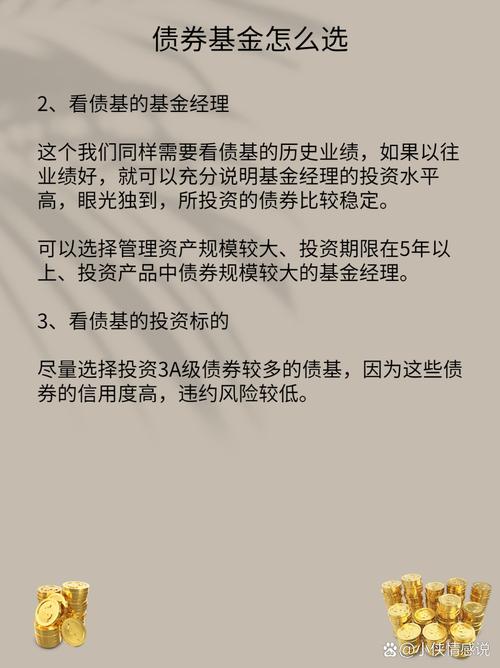 债券基金怎么选

2、看债基的基金经理

这个我们同样需要看债基的历史业绩，如果以往业绩好，就可以充分说明基金经理的投资水平高，眼光独到，所投资的债券比较稳定。

可以选择管理资产规模较大、投资期限在5年以上、投资产品中债券规模较大的基金经理。

3、看债基的投资标的

尽量选择投资3A级债券较多的债基，因为这些债券的信用度高，违约风险较低。

@小侠情感说